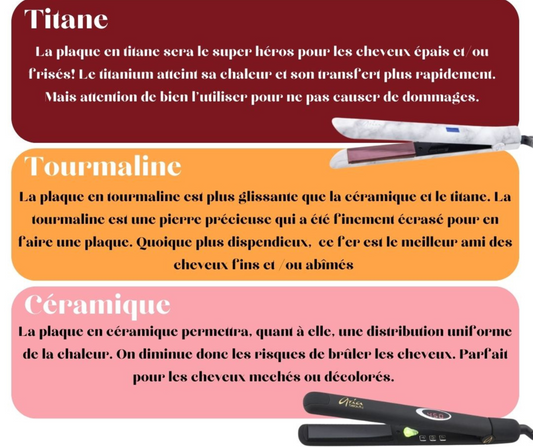 Titane

La plaque en titane sera le super héros pour les cheveux épais et/ou frisés! Le titanium atteint sa chaleur et son transfert plus rapidement. Mais attention de bien l'utiliser pour ne pas causer de dommages.

Tourmaline

La plaque en tourmaline est plus glissante que la céramique et le titane. La tourmaline est une pierre précieuse qui a été finement écrasé pour en faire une plaque. Quoique plus dispendieux, ce fer est le meilleur ami des cheveux fins et /ou abîmés

Céramique

La plaque en céramique permettra, quant à elle, une distribution uniforme de la chaleur. On diminue donc les risques de brûler les cheveux. Parfait pour les cheveux mechés ou décolorés.

Aria
450